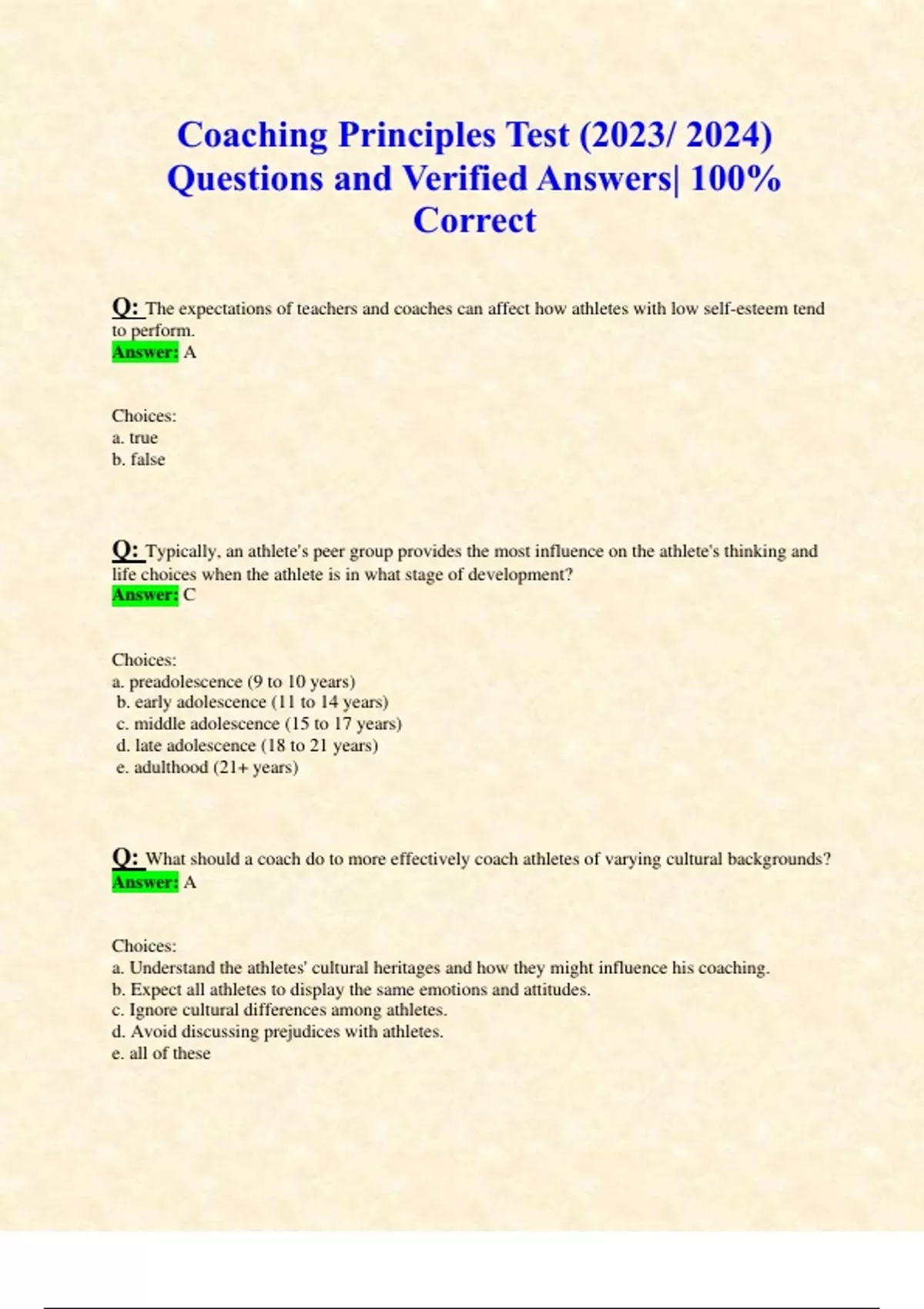 Coaching Principles Test (2023/ 2024) Questions and Verified Answers| 100% Correct

Q: The expectations of teachers and coaches can affect how athletes with low self-esteem tend to perform.
Answer: A

Choices:
a. true
b. false

Q: Typically, an athlete's peer group provides the most influence on the athlete's thinking and life choices when the athlete is in what stage of development?
Answer: C

Choices:
a. preadolescence (9 to 10 years)
b. early adolescence (11 to 14 years)
c. middle adolescence (15 to 17 years)
d. late adolescence (18 to 21 years)
e. adulthood (21+ years)

Q: What should a coach do to more effectively coach athletes of varying cultural backgrounds?
Answer: A

Choices:
a. Understand the athletes' cultural heritages and how they might influence his coaching.
b. Expect all athletes to display the same emotions and attitudes.
c. Ignore cultural differences among athletes.
d. Avoid discussing prejudices with athletes.
e. all of these